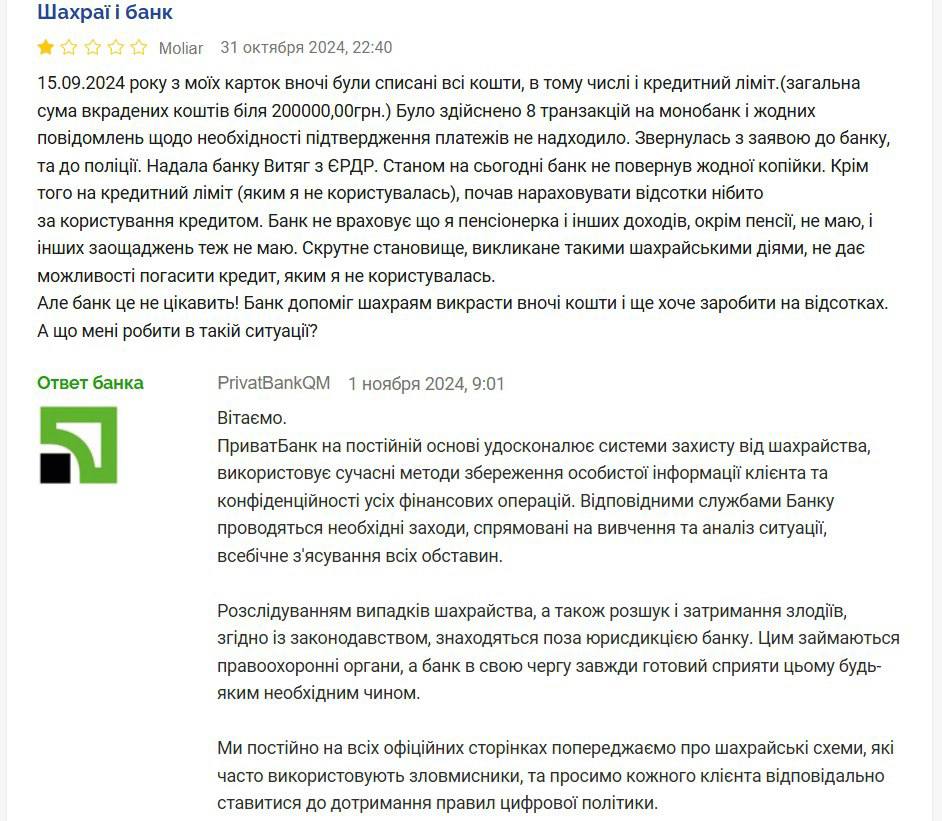 Шахраї і банк

Moliar 31 октября 2024, 22:40

15.09.2024 року з моїх карток вночі були списані всі кошти, в тому числі і кредитний ліміт.(загальна сума вкрадених коштів біля 200000,00грн.) Було здійснено 8 транзакцій на монобанк і жодних повідомлень щодо необхідності підтвердження платежів не надходило. Звернулась з заявою до банку, та до поліції. Надала банку Витяг з ЄРДР. Станом на сьогодні банк не повернув жодної копійки. Крім того на кредитний ліміт (яким я не користувалась), почав нараховувати відсотки нібито за користування кредитом. Банк не враховує що я пенсіонерка і інших доходів, окрім пенсії, не маю, і інших заощаджень теж не маю. Скрутне становище, викликане такими шахрайськими діями, не дає можливості погасити кредит, яким я не користувалась.
Але банк це не цікавить! Банк допоміг шахраям викрасти вночі кошти і ще хоче заробити на відсотках. А що мені робити в такій ситуації?

Ответ банка

PrivatBankQM 1 ноября 2024, 9:01

Вітаємо.
ПриватБанк на постійній основі удосконалює системи захисту від шахрайства, використовує сучасні методи збереження особистої інформації клієнта та конфіденційності усіх фінансових операцій. Відповідними службами Банку проводяться необхідні заходи, спрямовані на вивчення та аналіз ситуації, всебічне з'ясування всіх обставин.

Розслідуванням випадків шахрайства, а також розшук і затримання злодіїв, згідно із законодавством, знаходяться поза юрисдикцією банку. Цим займаються правоохоронні органи, а банк в свою чергу завжди готовий сприяти цьому будь-яким необхідним чином.

Ми постійно на всіх офіційних сторінках попереджаємо про шахрайські схеми, які часто використовують зловмисники, та просимо кожного клієнта відповідально ставитися до дотримання правил цифрової політики.